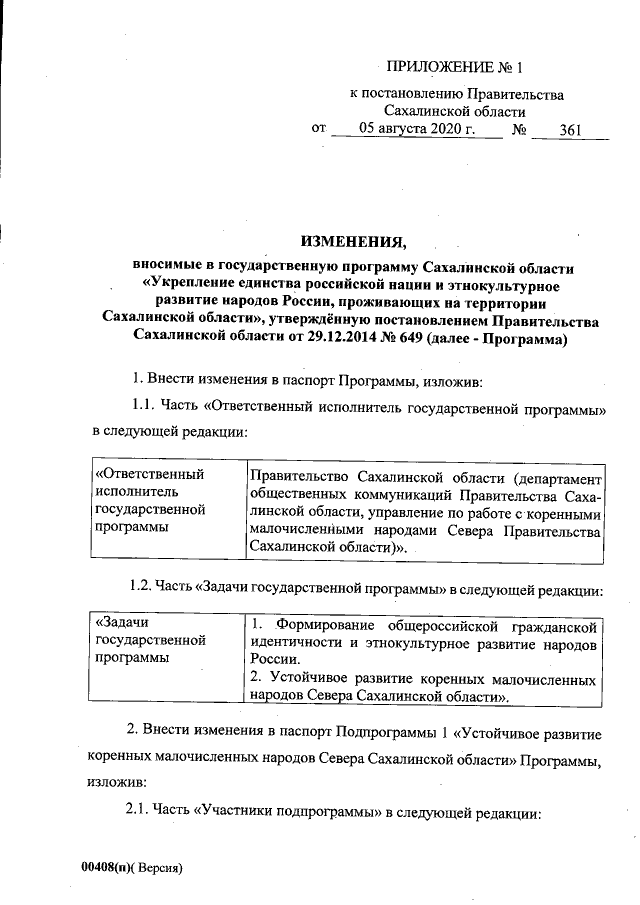 ПРИЛОЖЕНИЕ № 1

к постановлению Правительства Сахалинской области

от 05 августа 2020 г. № 361

ИЗМЕНЕНИЯ,

вносимые в государственную программу Сахалинской области «Укрепление единства российской нации и этнокультурное развитие народов России, проживающих на территории Сахалинской области», утверждённую постановлением Правительства Сахалинской области от 29.12.2014 № 649 (далее - Программа)

1. Внести изменения в паспорт Программы, изложив:

1.1. Часть «Ответственный исполнитель государственной программы» в следующей редакции:

| «Ответственный исполнитель государственной программы | Правительство Сахалинской области (департамент общественных коммуникаций Правительства Сахалинской области, управление по работе с коренными малочисленными народами Севера Правительства Сахалинской области)». |
|---|---|

1.2. Часть «Задачи государственной программы» в следующей редакции:

| «Задачи государственной программы | 1. Формирование общероссийской гражданской идентичности и этнокультурное развитие народов России. 2. Устойчивое развитие коренных малочисленных народов Севера Сахалинской области». |
|---|---|

2. Внести изменения в паспорт Подпрограммы 1 «Устойчивое развитие коренных малочисленных народов Севера Сахалинской области» Программы, изложив:

2.1. Часть «Участники подпрограммы» в следующей редакции:

00408(п)( Версия)